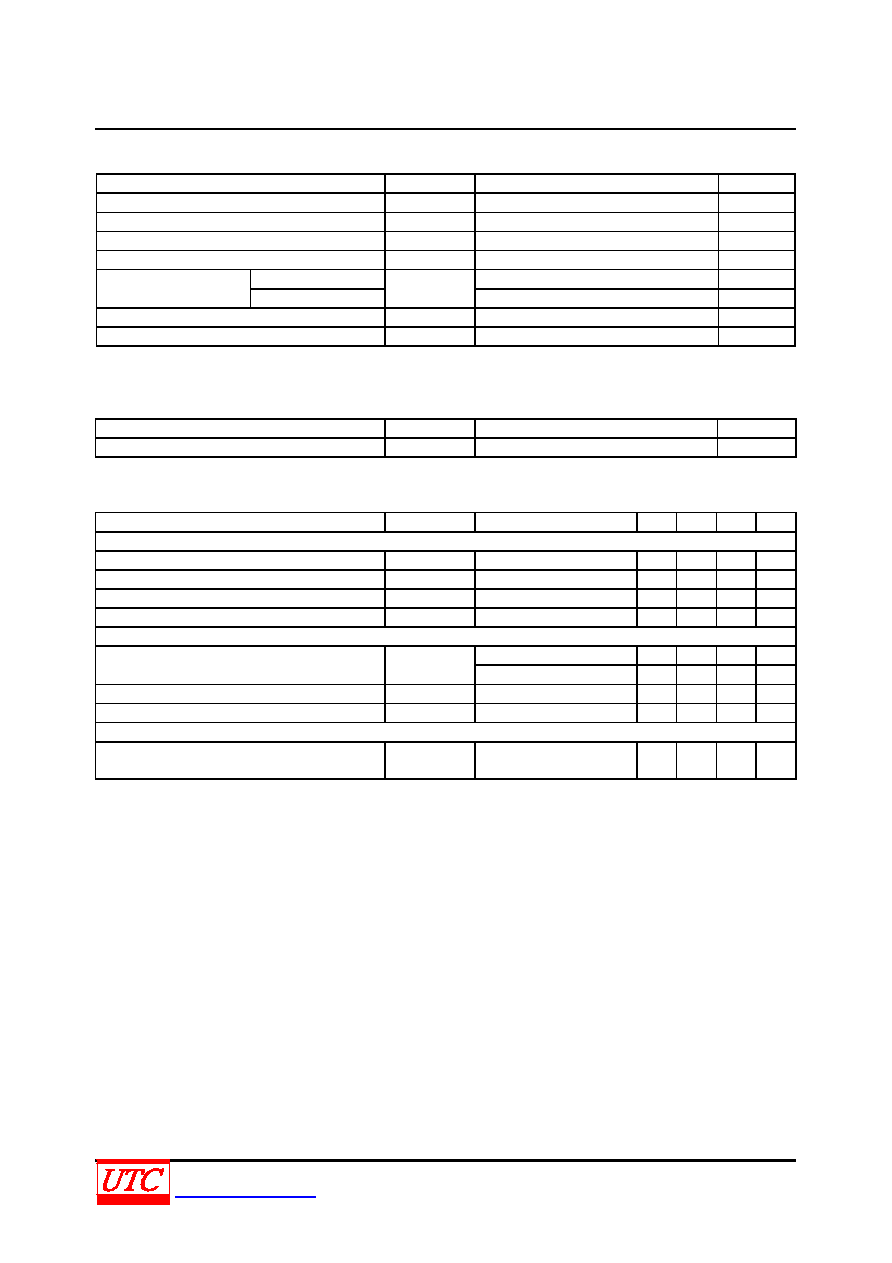 UTC